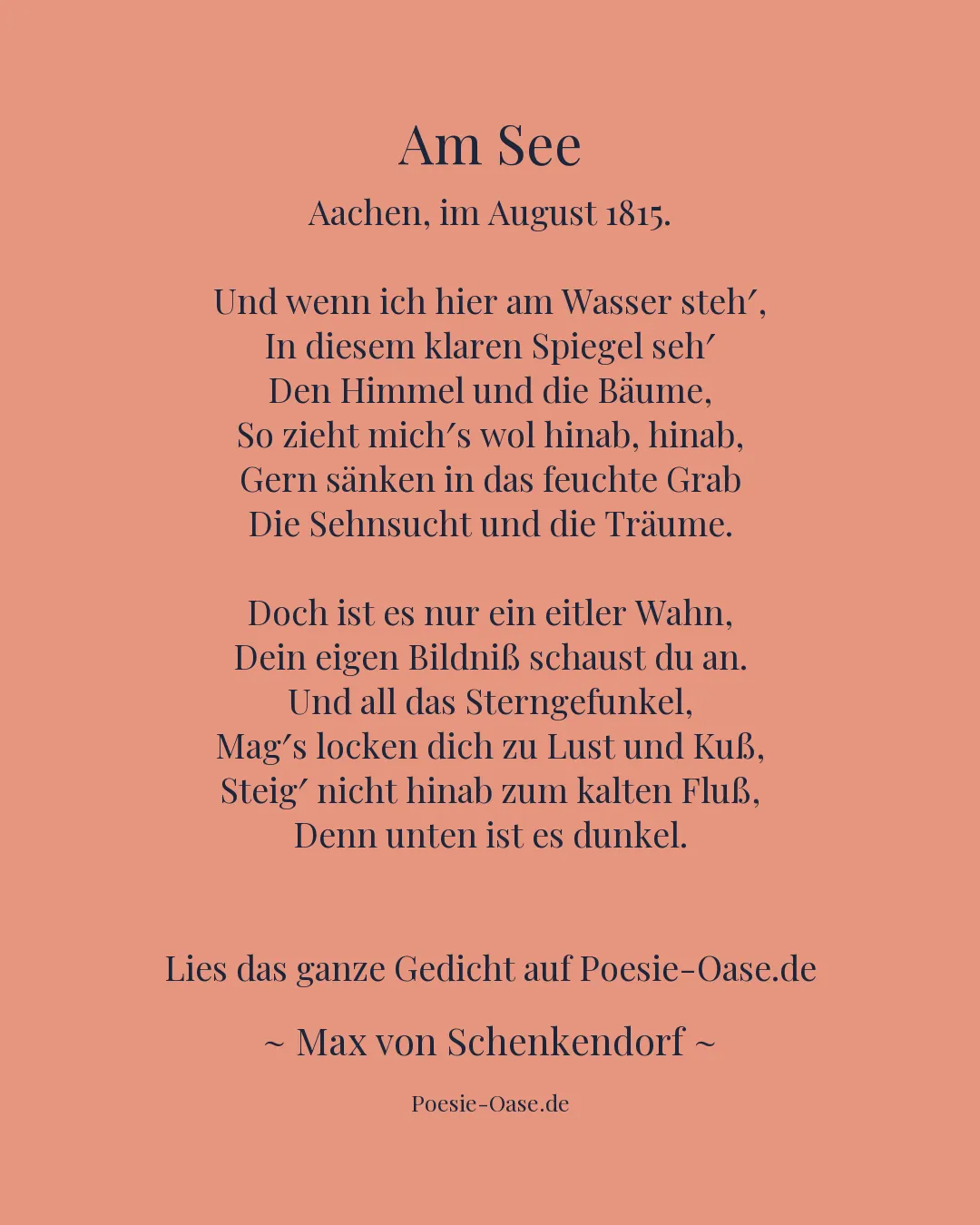 Am See

Aachen, im August 1815.

Und wenn ich hier am Wasser steh′,
In diesem klaren Spiegel seh′
Den Himmel und die Bäume,
So zieht mich′s wol hinab, hinab,
Gern sänken in das feuchte Grab
Die Sehnsucht und die Träume.

Doch ist es nur ein eitler Wahn,
Dein eigen Bildniß schaust du an.
Und all das Sterngefunkel,
Mag′s locken dich zu Lust und Kuß,
Steig′ nicht hinab zum kalten Fluß,
Denn unten ist es dunkel.

Lies das ganze Gedicht auf Poesie-Oase.de

~ Max von Schenkendorf ~

Poesie-Oase.de